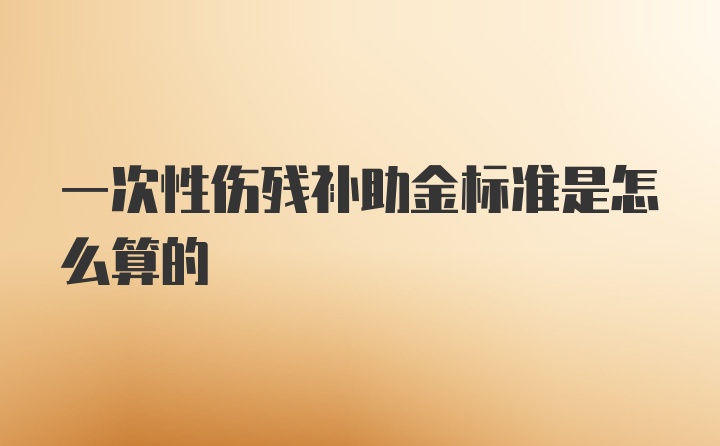 一次性伤残补助金标准是怎么算的